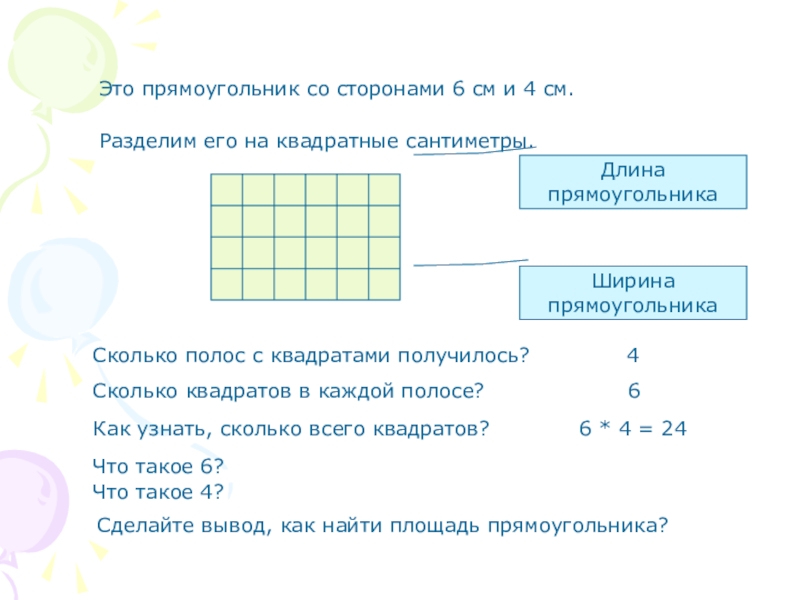 Это прямоугольник со сторонами 6 см и 4 см.

Разделим его на квадратные сантиметры.

Длина прямоугольника

Ширина прямоугольника

Сколько полос с квадратами получилось? 4

Сколько квадратов в каждой полосе? 6

Как узнать, сколько всего квадратов? $6 * 4 = 24$

Что такое 6?
Что такое 4?

Сделайте вывод, как найти площадь прямоугольника?